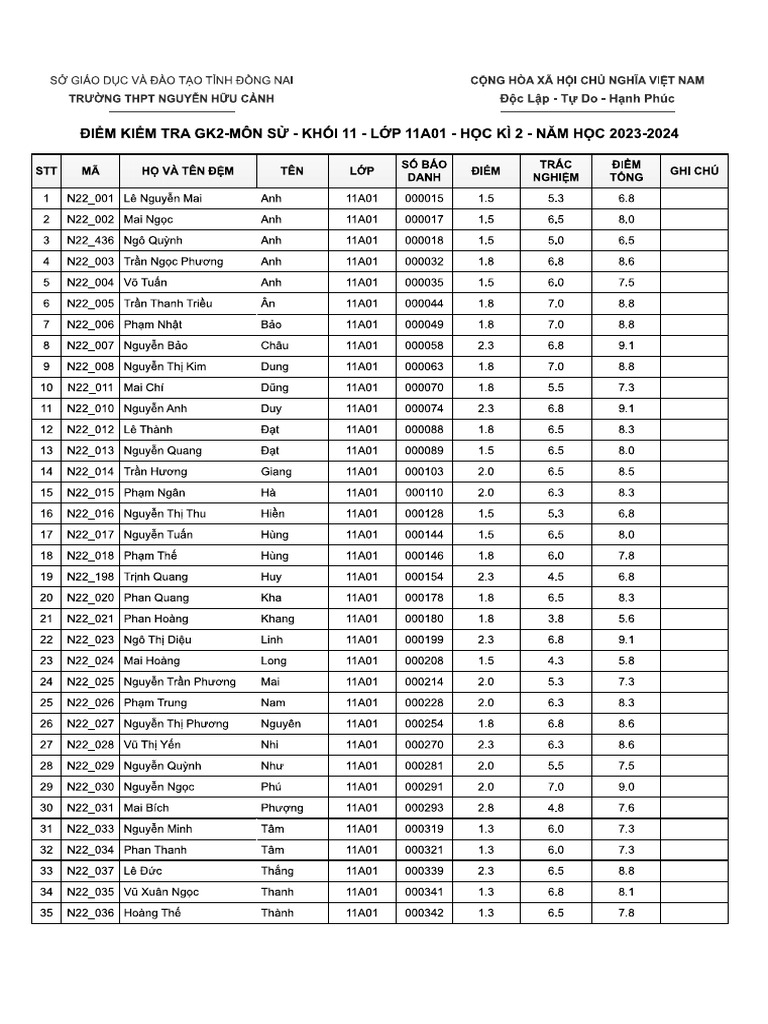 SỞ GIÁO DỤC VÀ ĐÀO TẠO TỈNH ĐỒNG NAI
TRƯỜNG THPT NGUYỄN HỮU CẢNH

CỘNG HÒA XÃ HỘI CHỦ NGHĨA VIỆT NAM
Độc Lập - Tự Do - Hạnh Phúc

ĐIỂM KIỂM TRA GK2-MÔN SỬ - KHỐI 11 - LỚP 11A01 - HỌC KÌ 2 - NĂM HỌC 2023-2024

| STT | MÃ | HỌ VÀ TÊN ĐỆM | TÊN | LỚP | SỐ BÁO DANH | ĐIỂM | TRẮC NGHIỆM | ĐIỂM TỔNG | GHI CHÚ |
|---|---|---|---|---|---|---|---|---|---|
| 1 | N22_001 | Lê Nguyễn Mai | Anh | 11A01 | 000015 | 1.5 | 5.3 | 6.8 | |
| 2 | N22_002 | Mai Ngọc | Anh | 11A01 | 000017 | 1.5 | 6.5 | 8.0 | |
| 3 | N22_436 | Ngô Quỳnh | Anh | 11A01 | 000018 | 1.5 | 5.0 | 6.5 | |
| 4 | N22_003 | Trần Ngọc Phương | Anh | 11A01 | 000032 | 1.8 | 6.8 | 8.6 | |
| 5 | N22_004 | Võ Tuấn | Anh | 11A01 | 000035 | 1.5 | 6.0 | 7.5 | |
| 6 | N22_005 | Trần Thanh Triều | Ân | 11A01 | 000044 | 1.8 | 7.0 | 8.8 | |
| 7 | N22_006 | Phạm Nhật | Bảo | 11A01 | 000049 | 1.8 | 7.0 | 8.8 | |
| 8 | N22_007 | Nguyễn Bảo | Châu | 11A01 | 000058 | 2.3 | 6.8 | 9.1 | |
| 9 | N22_008 | Nguyễn Thị Kim | Dung | 11A01 | 000063 | 1.8 | 7.0 | 8.8 | |
| 10 | N22_011 | Mai Chí | Dũng | 11A01 | 000070 | 1.8 | 5.5 | 7.3 | |
| 11 | N22_010 | Nguyễn Anh | Duy | 11A01 | 000074 | 2.3 | 6.8 | 9.1 | |
| 12 | N22_012 | Lê Thành | Đạt | 11A01 | 000088 | 1.8 | 6.5 | 8.3 | |
| 13 | N22_013 | Nguyễn Quang | Đạt | 11A01 | 000089 | 1.5 | 6.5 | 8.0 | |
| 14 | N22_014 | Trần Hương | Giang | 11A01 | 000103 | 2.0 | 6.5 | 8.5 | |
| 15 | N22_015 | Phạm Ngân | Hà | 11A01 | 000110 | 2.0 | 6.3 | 8.3 | |
| 16 | N22_016 | Nguyễn Thị Thu | Hiền | 11A01 | 000128 | 1.5 | 5.3 | 6.8 | |
| 17 | N22_017 | Nguyễn Tuấn | Hùng | 11A01 | 000144 | 1.5 | 6.5 | 8.0 | |
| 18 | N22_018 | Phạm Thế | Hùng | 11A01 | 000146 | 1.8 | 6.0 | 7.8 | |
| 19 | N22_198 | Trịnh Quang | Huy | 11A01 | 000154 | 2.3 | 4.5 | 6.8 | |
| 20 | N22_020 | Phan Quang | Kha | 11A01 | 000178 | 1.8 | 6.5 | 8.3 | |
| 21 | N22_021 | Phan Hoàng | Khang | 11A01 | 000180 | 1.8 | 3.8 | 5.6 | |
| 22 | N22_023 | Ngô Thị Diệu | Linh | 11A01 | 000199 | 2.3 | 6.8 | 9.1 | |
| 23 | N22_024 | Mai Hoàng | Long | 11A01 | 000208 | 1.5 | 4.3 | 5.8 | |
| 24 | N22_025 | Nguyễn Trần Phương | Mai | 11A01 | 000214 | 2.0 | 5.3 | 7.3 | |
| 25 | N22_026 | Phạm Trung | Nam | 11A01 | 000228 | 2.0 | 6.3 | 8.3 | |
| 26 | N22_027 | Nguyễn Thị Phương | Nguyên | 11A01 | 000254 | 1.8 | 6.8 | 8.6 | |
| 27 | N22_028 | Vũ Thị Yến | Nhi | 11A01 | 000270 | 2.3 | 6.3 | 8.6 | |
| 28 | N22_029 | Nguyễn Quỳnh | Như | 11A01 | 000281 | 2.0 | 5.5 | 7.5 | |
| 29 | N22_030 | Nguyễn Ngọc | Phú | 11A01 | 000291 | 2.0 | 7.0 | 9.0 | |
| 30 | N22_031 | Mai Bích | Phượng | 11A01 | 000293 | 2.8 | 4.8 | 7.6 | |
| 31 | N22_033 | Nguyễn Minh | Tâm | 11A01 | 000319 | 1.3 | 6.0 | 7.3 | |
| 32 | N22_034 | Phan Thanh | Tâm | 11A01 | 000321 | 1.3 | 6.0 | 7.3 | |
| 33 | N22_037 | Lê Đức | Thắng | 11A01 | 000339 | 2.3 | 6.5 | 8.8 | |
| 34 | N22_035 | Vũ Xuân Ngọc | Thanh | 11A01 | 000341 | 1.3 | 6.8 | 8.1 | |
| 35 | N22_036 | Hoàng Thế | Thành | 11A01 | 000342 | 1.3 | 6.5 | 7.8 | |